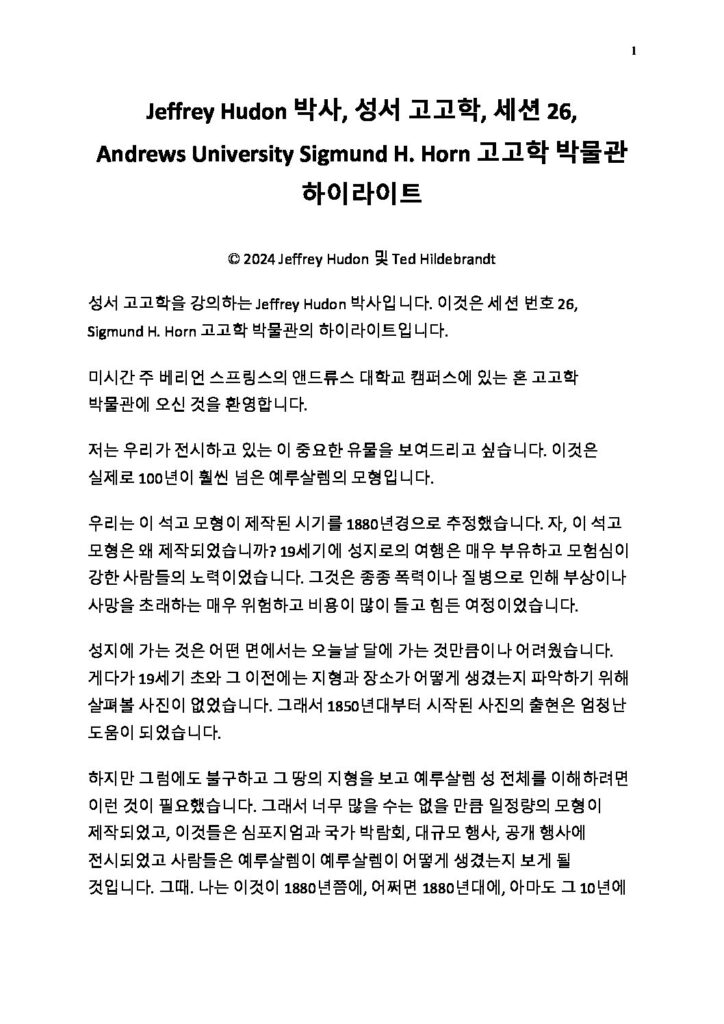 1

Jeffrey Hudon 박사, 성서 고고학, 세션 26, Andrews University Sigmund H. Horn 고고학 박물관 하이라이트

© 2024 Jeffrey Hudon 및 Ted Hildebrandt

성서 고고학을 강의하는 Jeffrey Hudon 박사입니다. 이것은 세션 번호 26, Sigmund H. Horn 고고학 박물관의 하이라이트입니다.

미시간 주 베리언 스프링스의 앤드류스 대학교 캠퍼스에 있는 혼 고고학 박물관에 오신 것을 환영합니다.

저는 우리가 전시하고 있는 이 중요한 유물을 보여드리고 싶습니다. 이것은 실제로 100년이 훨씬 넘은 예루살렘의 모형입니다.

우리는 이 석고 모형이 제작된 시기를 1880년경으로 추정했습니다. 자, 이 석고 모형은 왜 제작되었습니까? 19세기에 성지로의 여행은 매우 부유하고 모험심이 강한 사람들의 노력이었습니다. 그것은 종종 폭력이나 질병으로 인해 부상이나 사망을 초래하는 매우 위험하고 비용이 많이 들고 힘든 여정이었습니다.

성지에 가는 것은 어떤 면에서는 오늘날 달에 가는 것만큼이나 어려웠습니다. 게다가 19세기 초와 그 이전에는 지형과 장소가 어떻게 생겼는지 파악하기 위해 살펴볼 사진이 없었습니다. 그래서 1850년대부터 시작된 사진의 출현은 엄청난 도움이 되었습니다.

하지만 그럼에도 불구하고 그 땅의 지형을 보고 예루살렘 성 전체를 이해하려면 이런 것이 필요했습니다. 그래서 너무 많을 수는 없을 만큼 일정량의 모형이 제작되었고, 이것들은 심포지엄과 국가 박람회, 대규모 행사, 공개 행사에 전시되었고 사람들은 예루살렘이 예루살렘이 어떻게 생겼는지 보게 될 것입니다. 그때. 나는 이것이 1880년쯤에, 어쩌면 1880년대에, 아마도 그 10년에